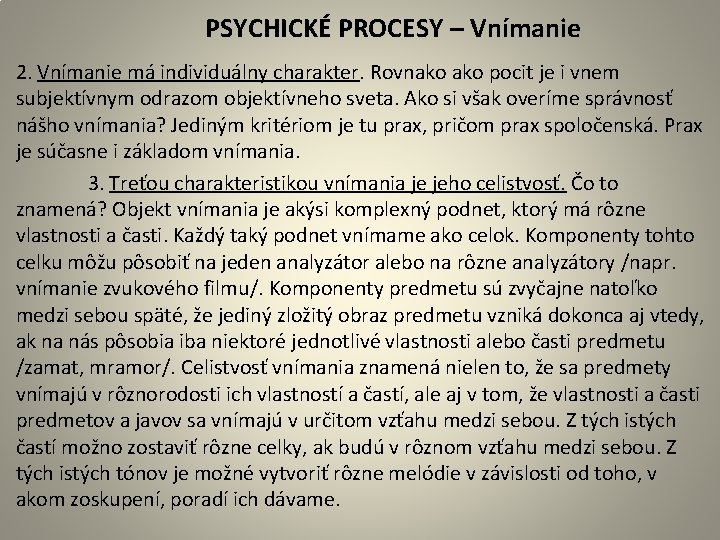 PSYCHICKÉ PROCESY – Vnímanie

2. Vnímanie má individuálny charakter. Rovnako ako pocit je i vnem subjektívnym odrazom objektívneho sveta. Ako si však overíme správnosť nášho vnímania? Jediným kritériom je tu prax, pričom prax spoločenská. Prax je súčasne i základom vnímania.

3. Treťou charakteristikou vnímania je jeho celistvosť. Čo to znamená? Objekt vnímania je akýsi komplexný podnet, ktorý má rôzne vlastnosti a časti. Každý taký podnet vnímame ako celok. Komponenty tohto celku môžu pôsobiť na jeden analyzátor alebo na rôzne analyzátory /napr. vnímanie zvukového filmu/. Komponenty predmetu sú zvyčajne natoľko medzi sebou späté, že jediný zložitý obraz predmetu vzniká dokonca aj vtedy, ak na nás pôsobia iba niektoré jednotlivé vlastnosti alebo časti predmetu /zamat, mramor/. Celistvosť vnímania znamená nielen to, že sa predmety vnímajú v rôznorodosti ich vlastností a častí, ale aj v tom, že vlastnosti a časti predmetov a javov sa vnímajú v určitom vzťahu medzi sebou. Z tých istých častí možno zostaviť rôzne celky, ak budú v rôznom vzťahu medzi sebou. Z tých istých tónov je možné vytvoriť rôzne melódie v závislosti od toho, v akom zoskupení, poradí ich dávame.